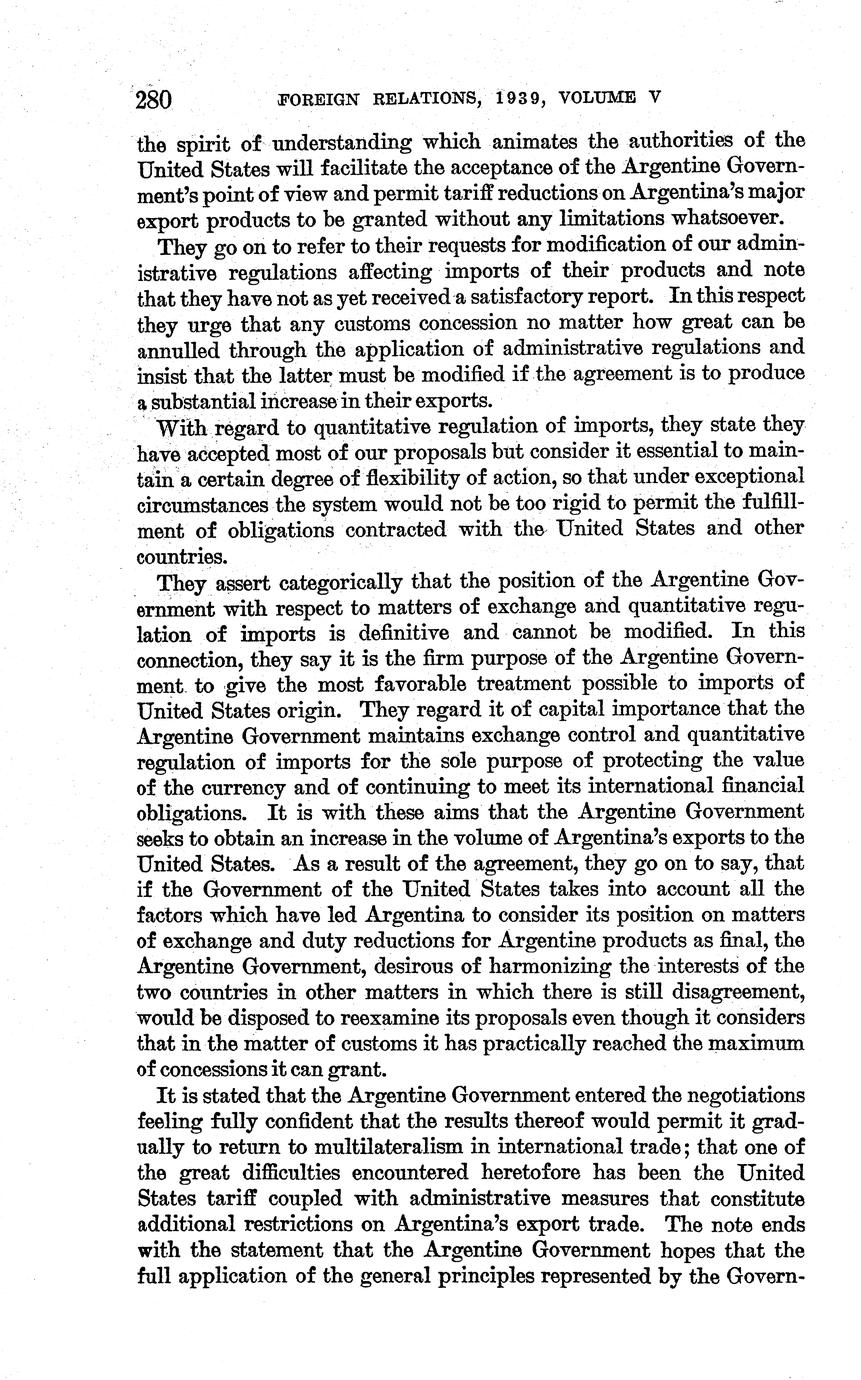 280 FOREIGN RELATIONS, 1939, VOLUME V

the spirit of understanding which animates the authorities of the United States will facilitate the acceptance of the Argentine Government's point of view and permit tariff reductions on Argentina's major export products to be granted without any limitations whatsoever.

They go on to refer to their requests for modification of our administrative regulations affecting imports of their products and note that they have not as yet received a satisfactory report. In this respect they urge that any customs concession no matter how great can be annulled through the application of administrative regulations and insist that the latter must be modified if the agreement is to produce a substantial increase in their exports.

With regard to quantitative regulation of imports, they state they have accepted most of our proposals but consider it essential to maintain a certain degree of flexibility of action, so that under exceptional circumstances the system would not be too rigid to permit the fulfillment of obligations contracted with the United States and other countries.

They assert categorically that the position of the Argentine Government with respect to matters of exchange and quantitative regulation of imports is definitive and cannot be modified. In this connection, they say it is the firm purpose of the Argentine Government to give the most favorable treatment possible to imports of United States origin. They regard it of capital importance that the Argentine Government maintains exchange control and quantitative regulation of imports for the sole purpose of protecting the value of the currency and of continuing to meet its international financial obligations. It is with these aims that the Argentine Government seeks to obtain an increase in the volume of Argentina's exports to the United States. As a result of the agreement, they go on to say, that if the Government of the United States takes into account all the factors which have led Argentina to consider its position on matters of exchange and duty reductions for Argentine products as final, the Argentine Government, desirous of harmonizing the interests of the two countries in other matters in which there is still disagreement, would be disposed to reexamine its proposals even though it considers that in the matter of customs it has practically reached the maximum of concessions it can grant.

It is stated that the Argentine Government entered the negotiations feeling fully confident that the results thereof would permit it gradually to return to multilateralism in international trade; that one of the great difficulties encountered heretofore has been the United States tariff coupled with administrative measures that constitute additional restrictions on Argentina's export trade. The note ends with the statement that the Argentine Government hopes that the full application of the general principles represented by the Govern-